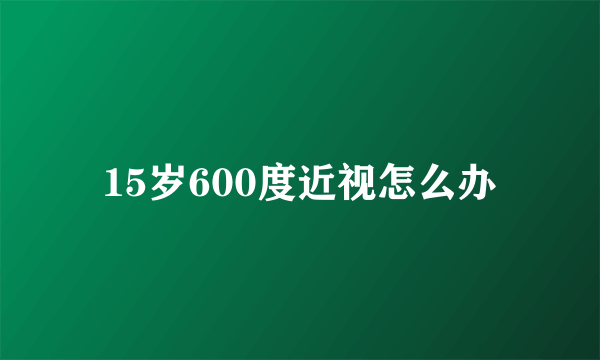 15岁600度近视怎么办